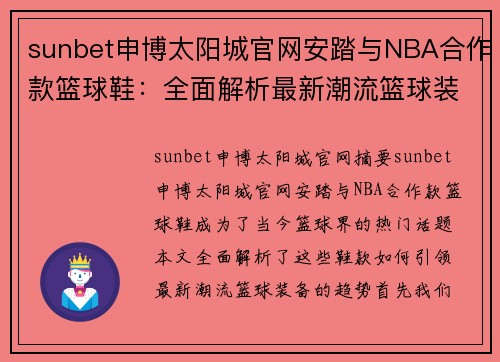 sunbet申博太阳城官网安踏与NBA合作款篮球鞋：全面解析最新潮流篮球装

sunbet申博太阳城官网摘要sunbet申博太阳城官网安踏与NBA合作款篮球鞋成为了当今篮球界的热门话题本文全面解析了这些鞋款如何引领最新潮流篮球装备的趋势首先我们